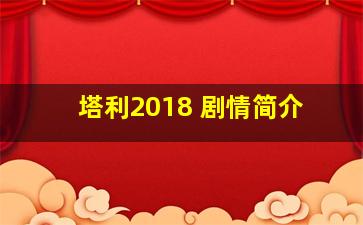 塔利2018 剧情简介